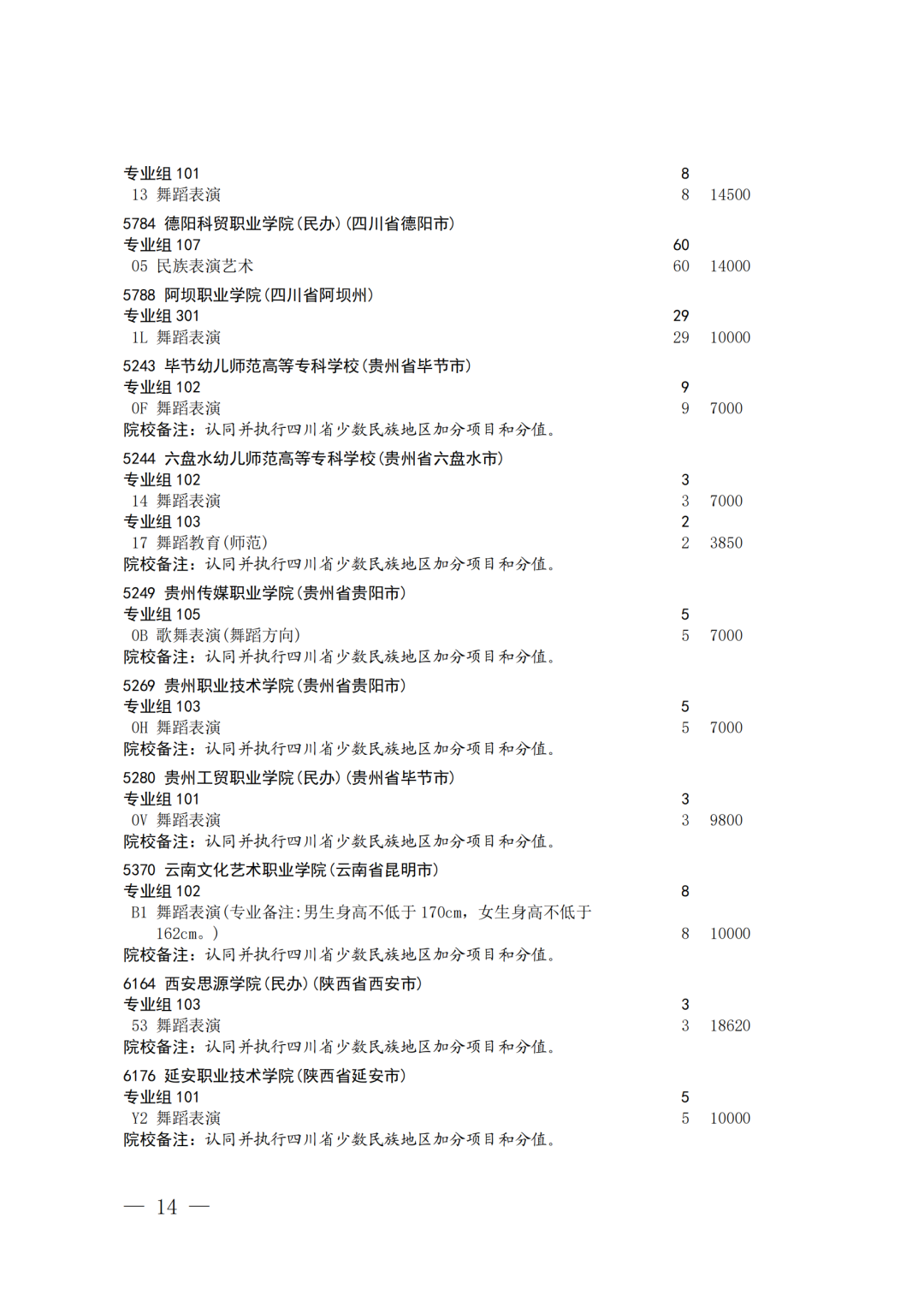 专业组 101 8
13 舞蹈表演 8 14500

5784 德阳科贸职业学院(民办)(四川省德阳市)
专业组 107 60
05 民族表演艺术 60 14000

5788 阿坝职业学院(四川省阿坝州)
专业组 301 29
1L 舞蹈表演 29 10000

5243 毕节幼儿师范高等专科学校(贵州省毕节市)
专业组 102 9
0F 舞蹈表演 9 7000
院校备注：认同并执行四川省少数民族地区加分项目和分值。

5244 六盘水幼儿师范高等专科学校(贵州省六盘水市)
专业组 102 3
14 舞蹈表演 3 7000
专业组 103 2
17 舞蹈教育(师范) 2 3850
院校备注：认同并执行四川省少数民族地区加分项目和分值。

5249 贵州传媒职业学院(贵州省贵阳市)
专业组 105 5
0B 歌舞表演(舞蹈方向) 5 7000
院校备注：认同并执行四川省少数民族地区加分项目和分值。

5269 贵州职业技术学院(贵州省贵阳市)
专业组 103 5
0H 舞蹈表演 5 7000
院校备注：认同并执行四川省少数民族地区加分项目和分值。

5280 贵州工贸职业学院(民办)(贵州省毕节市)
专业组 101 3
0V 舞蹈表演 3 9800
院校备注：认同并执行四川省少数民族地区加分项目和分值。

5370 云南文化艺术职业学院(云南省昆明市)
专业组 102 8
B1 舞蹈表演(专业备注:男生身高不低于 170cm，女生身高不低于 162cm。) 8 10000
院校备注：认同并执行四川省少数民族地区加分项目和分值。

6164 西安思源学院(民办)(陕西省西安市)
专业组 103 3
53 舞蹈表演 3 18620
院校备注：认同并执行四川省少数民族地区加分项目和分值。

6176 延安职业技术学院(陕西省延安市)
专业组 101 5
Y2 舞蹈表演 5 10000
院校备注：认同并执行四川省少数民族地区加分项目和分值。

— 14 —